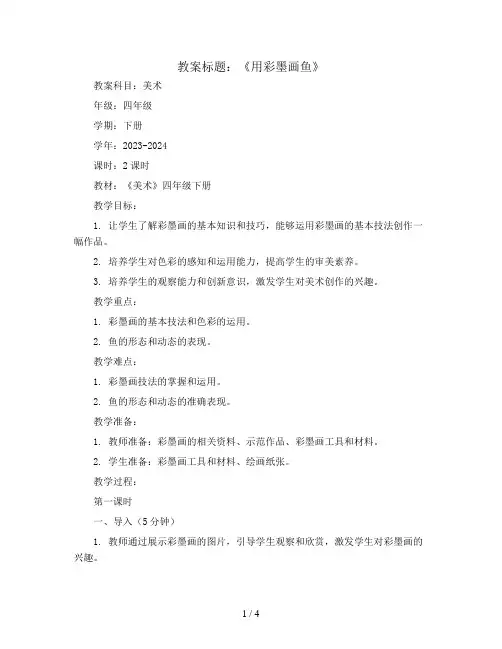 教案标题：《用彩墨画鱼》

教案科目：美术

年级：四年级

学期：下册

学年：2023-2024

课时：2 课时

教材：《美术》四年级下册

教学目标：

1. 让学生了解彩墨画的基本知识和技巧，能够运用彩墨画的基本技法创作一幅作品。

2. 培养学生对色彩的感知和运用能力，提高学生的审美素养。

3. 培养学生的观察能力和创新意识，激发学生对美术创作的兴趣。

教学重点：

1. 彩墨画的基本技法和色彩的运用。

2. 鱼的形态和动态的表现。

教学难点：

1. 彩墨画技法的掌握和运用。

2. 鱼的形态和动态的准确表现。

教学准备：

1. 教师准备：彩墨画的相关资料、示范作品、彩墨画工具和材料。

2. 学生准备：彩墨画工具和材料、绘画纸张。

教学过程：

第一课时

一、导入（5 分钟）

1. 教师通过展示彩墨画的图片，引导学生观察和欣赏，激发学生对彩墨画的兴趣。

1 / 4